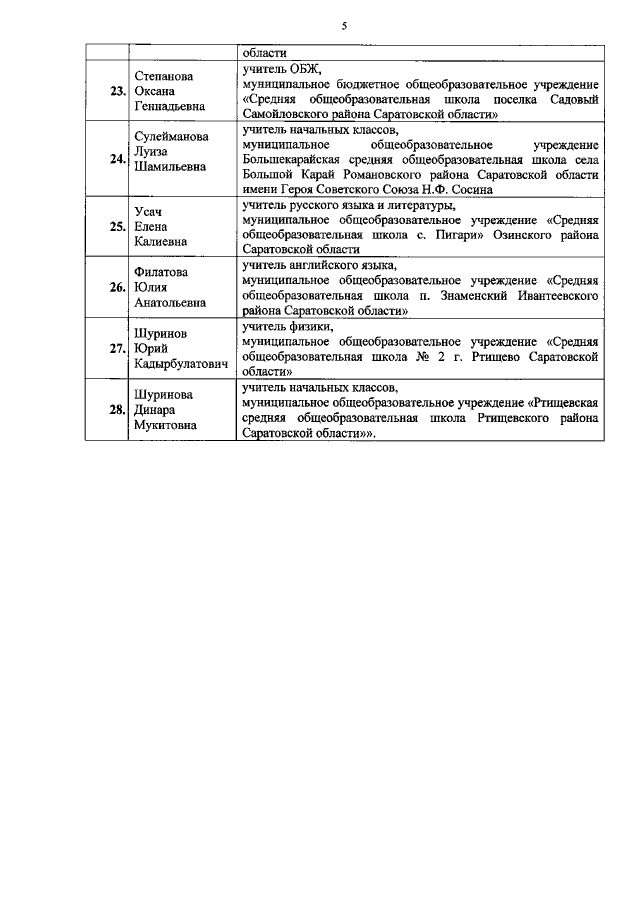 5

|  |  |  |
|---|---|---|
|  |  | области |
| 23. | Степанова Оксана Геннадьевна | учитель ОБЖ, муниципальное бюджетное общеобразовательное учреждение «Средняя общеобразовательная школа поселка Садовый Самойловского района Саратовской области» |
| 24. | Сулейманова Луиза Шамильевна | учитель начальных классов, муниципальное общеобразовательное учреждение Большекарайская средняя общеобразовательная школа села Большой Карай Романовского района Саратовской области имени Героя Советского Союза Н.Ф. Сосина |
| 25. | Усач Елена Калиевна | учитель русского языка и литературы, муниципальное общеобразовательное учреждение «Средняя общеобразовательная школа с. Пигари» Озинского района Саратовской области |
| 26. | Филатова Юлия Анатольевна | учитель английского языка, муниципальное общеобразовательное учреждение «Средняя общеобразовательная школа п. Знаменский Ивантеевского района Саратовской области» |
| 27. | Шуринов Юрий Кадырбулатович | учитель физики, муниципальное общеобразовательное учреждение «Средняя общеобразовательная школа № 2 г. Ртищево Саратовской области» |
| 28. | Шуринова Динара Мукитовна | учитель начальных классов, муниципальное общеобразовательное учреждение «Ртищевская средняя общеобразовательная школа Ртищевского района Саратовской области»». |